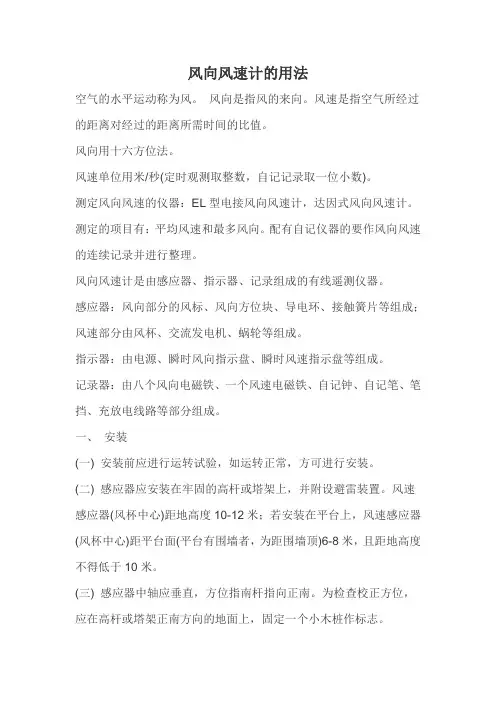 风向风速计的用法

空气的水平运动称为风。 风向是指风的来向。风速是指空气所经过的距离对经过的距离所需时间的比值。

风向用十六方位法。

风速单位用米/秒(定时观测取整数，自记记录取一位小数)。

测定风向风速的仪器：EL 型电接风向风速计，达因式风向风速计。

测定的项目有：平均风速和最多风向。配有自记仪器的要作风向风速的连续记录并进行整理。

风向风速计是由感应器、指示器、记录组成的有线遥测仪器。

感应器：风向部分的风标、风向方位块、导电环、接触簧片等组成；风速部分由风杯、交流发电机、蜗轮等组成。

指示器：由电源、瞬时风向指示盘、瞬时风速指示盘等组成。

记录器：由八个风向电磁铁、一个风速电磁铁、自记钟、自记笔、笔挡、充放电线路等部分组成。

一、 安装

(一) 安装前应进行运转试验，如运转正常，方可进行安装。

(二) 感应器应安装在牢固的高杆或塔架上，并附设避雷装置。风速感应器(风杯中心)距地高度 10-12 米；若安装在平台上，风速感应器(风杯中心)距平台面(平台有围墙者，为距围墙顶)6-8 米，且距地高度不得低于 10 米。

(三) 感应器中轴应垂直，方位指南杆指向正南。为检查校正方位，应在高杆或塔架正南方向的地面上，固定一个小木桩作标志。